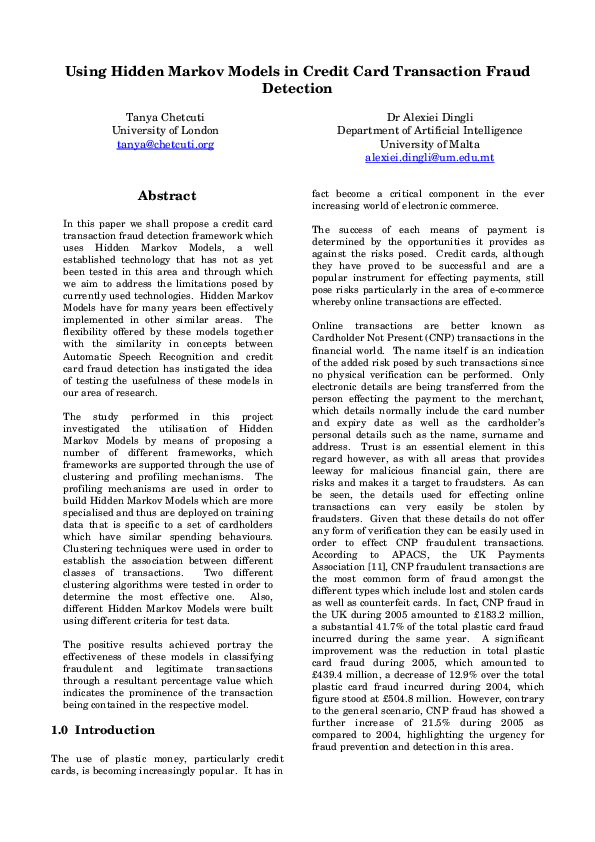 Using Hidden Markov Models in Credit Card Transaction Fraud Detection

Tanya Chetcuti
University of London
tanya@chetcuti.org

Dr Alexiei Dingli
Department of Artificial Intelligence
University of Malta
alexiei.dingli@um.edu.mt

Abstract

In this paper we shall propose a credit card transaction fraud detection framework which uses Hidden Markov Models, a well established technology that has not as yet been tested in this area and through which we aim to address the limitations posed by currently used technologies. Hidden Markov Models have for many years been effectively implemented in other similar areas. The flexibility offered by these models together with the similarity in concepts between Automatic Speech Recognition and credit card fraud detection has instigated the idea of testing the usefulness of these models in our area of research.

The study performed in this project investigated the utilisation of Hidden Markov Models by means of proposing a number of different frameworks, which frameworks are supported through the use of clustering and profiling mechanisms. The profiling mechanisms are used in order to build Hidden Markov Models which are more specialised and thus are deployed on training data that is specific to a set of cardholders which have similar spending behaviours. Clustering techniques were used in order to establish the association between different classes of transactions. Two different clustering algorithms were tested in order to determine the most effective one. Also, different Hidden Markov Models were built using different criteria for test data.

The positive results achieved portray the effectiveness of these models in classifying fraudulent and legitimate transactions through a resultant percentage value which indicates the prominence of the transaction being contained in the respective model.

1.0 Introduction

The use of plastic money, particularly credit cards, is becoming increasingly popular. It has in fact become a critical component in the ever increasing world of electronic commerce.

The success of each means of payment is determined by the opportunities it provides as against the risks posed. Credit cards, although they have proved to be successful and are a popular instrument for effecting payments, still pose risks particularly in the area of e-commerce whereby online transactions are effected.

Online transactions are better known as Cardholder Not Present (CNP) transactions in the financial world. The name itself is an indication of the added risk posed by such transactions since no physical verification can be performed. Only electronic details are being transferred from the person effecting the payment to the merchant, which details normally include the card number and expiry date as well as the cardholder's personal details such as the name, surname and address. Trust is an essential element in this regard however, as with all areas that provides leeway for malicious financial gain, there are risks and makes it a target to fraudsters. As can be seen, the details used for effecting online transactions can very easily be stolen by fraudsters. Given that these details do not offer any form of verification they can be easily used in order to effect CNP fraudulent transactions. According to APACS, the UK Payments Association [11], CNP fraudulent transactions are the most common form of fraud amongst the different types which include lost and stolen cards as well as counterfeit cards. In fact, CNP fraud in the UK during 2005 amounted to £183.2 million, a substantial 41.7% of the total plastic card fraud incurred during the same year. A significant improvement was the reduction in total plastic card fraud during 2005, which amounted to £439.4 million, a decrease of 12.9% over the total plastic card fraud incurred during 2004, which figure stood at £504.8 million. However, contrary to the general scenario, CNP fraud has showed a further increase of 21.5% during 2005 as compared to 2004, highlighting the urgency for fraud prevention and detection in this area.